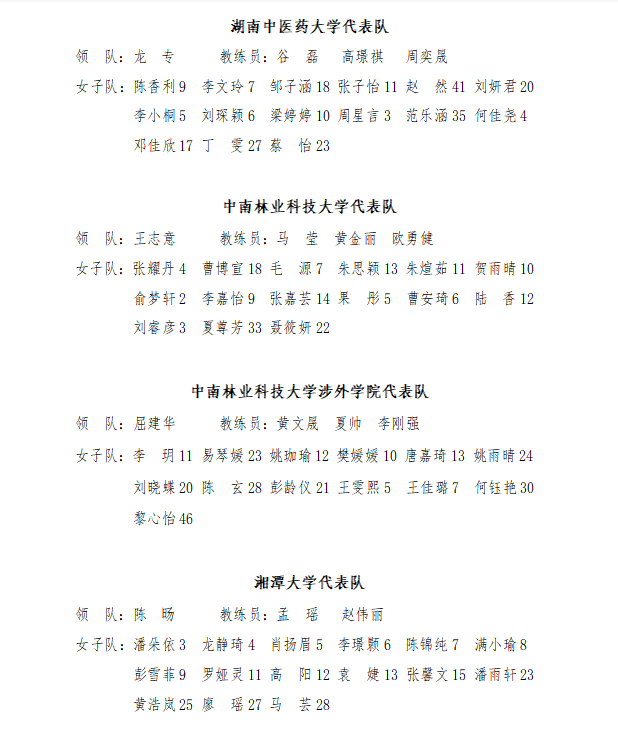 湖南中医药大学代表队

领 队：龙 专 教练员：谷 磊 高璟祺 周奕晟

女子队：陈香利9 李文玲7 邹子涵18 张子怡11 赵 然41 刘妍君20 李小桐5 刘琛颖6 梁婷婷10 周星言3 范乐涵35 何佳尧4 邓佳欣17 丁 雯27 蔡 怡23

中南林业科技大学代表队

领 队：王志意 教练员：马 莹 黄金丽 欧勇健

女子队：张耀丹4 曹博宣18 毛 源7 朱思颖13 朱煊茹11 贺雨晴10 俞梦轩2 李嘉怡9 张嘉芸14 果 彤5 曹安琦6 陆 香12 刘睿彦3 夏尊芳33 聂筱妍22

中南林业科技大学涉外学院代表队

领 队：屈建华 教练员：黄文晟 夏帅 李刚强

女子队：李 玥11 易琴媛23 姚珈瑜12 樊媛媛10 唐嘉琦13 姚雨晴24 刘晓蝶20 陈 玄28 彭龄仪21 王雯熙5 王佳璐7 何钰艳30 黎心怡46

湘潭大学代表队

领 队：陈 旸 教练员：孟 瑶 赵伟丽

女子队：潘朵依3 龙静琦4 肖扬眉5 李璟颢6 陈锦纯7 满小瑜8 彭雪菲9 罗娅灵11 高 阳12 袁 婕13 张馨文15 潘雨轩23 黄浩岚25 廖 瑶27 马 芸28